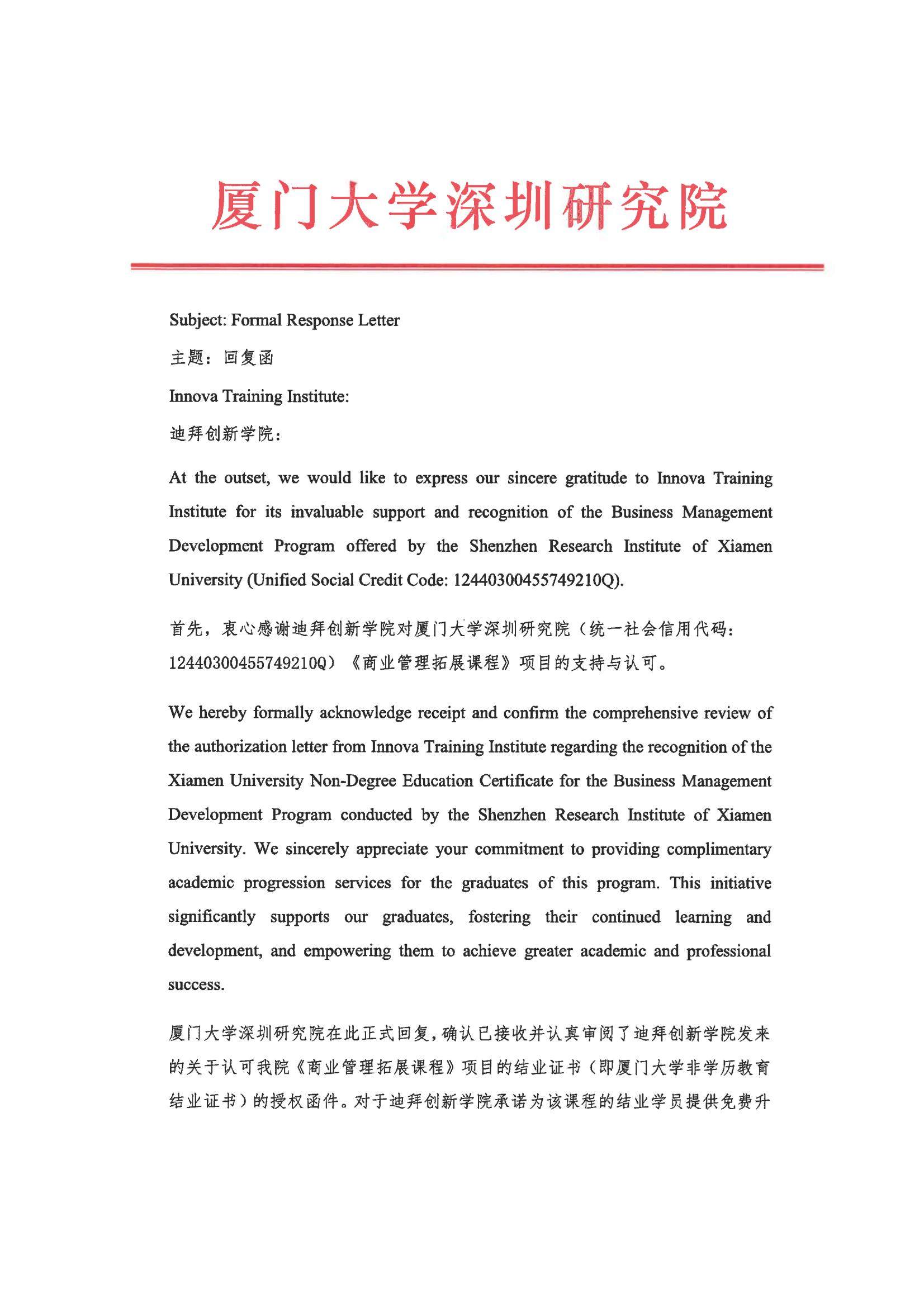 厦门大学深圳研究院

Subject: Formal Response Letter

主题：回复函

Innova Training Institute:

迪拜创新学院：

At the outset, we would like to express our sincere gratitude to Innova Training Institute for its invaluable support and recognition of the Business Management Development Program offered by the Shenzhen Research Institute of Xiamen University (Unified Social Credit Code: 12440300455749210Q).

首先，衷心感谢迪拜创新学院对厦门大学深圳研究院（统一社会信用代码：12440300455749210Q）《商业管理拓展课程》项目的支持与认可。

We hereby formally acknowledge receipt and confirm the comprehensive review of the authorization letter from Innova Training Institute regarding the recognition of the Xiamen University Non-Degree Education Certificate for the Business Management Development Program conducted by the Shenzhen Research Institute of Xiamen University. We sincerely appreciate your commitment to providing complimentary academic progression services for the graduates of this program. This initiative significantly supports our graduates, fostering their continued learning and development, and empowering them to achieve greater academic and professional success.

厦门大学深圳研究院在此正式回复，确认已接收并认真审阅了迪拜创新学院发来的关于认可我院《商业管理拓展课程》项目的结业证书（即厦门大学非学历教育结业证书）的授权函件。对于迪拜创新学院承诺为该课程的结业学员提供免费升